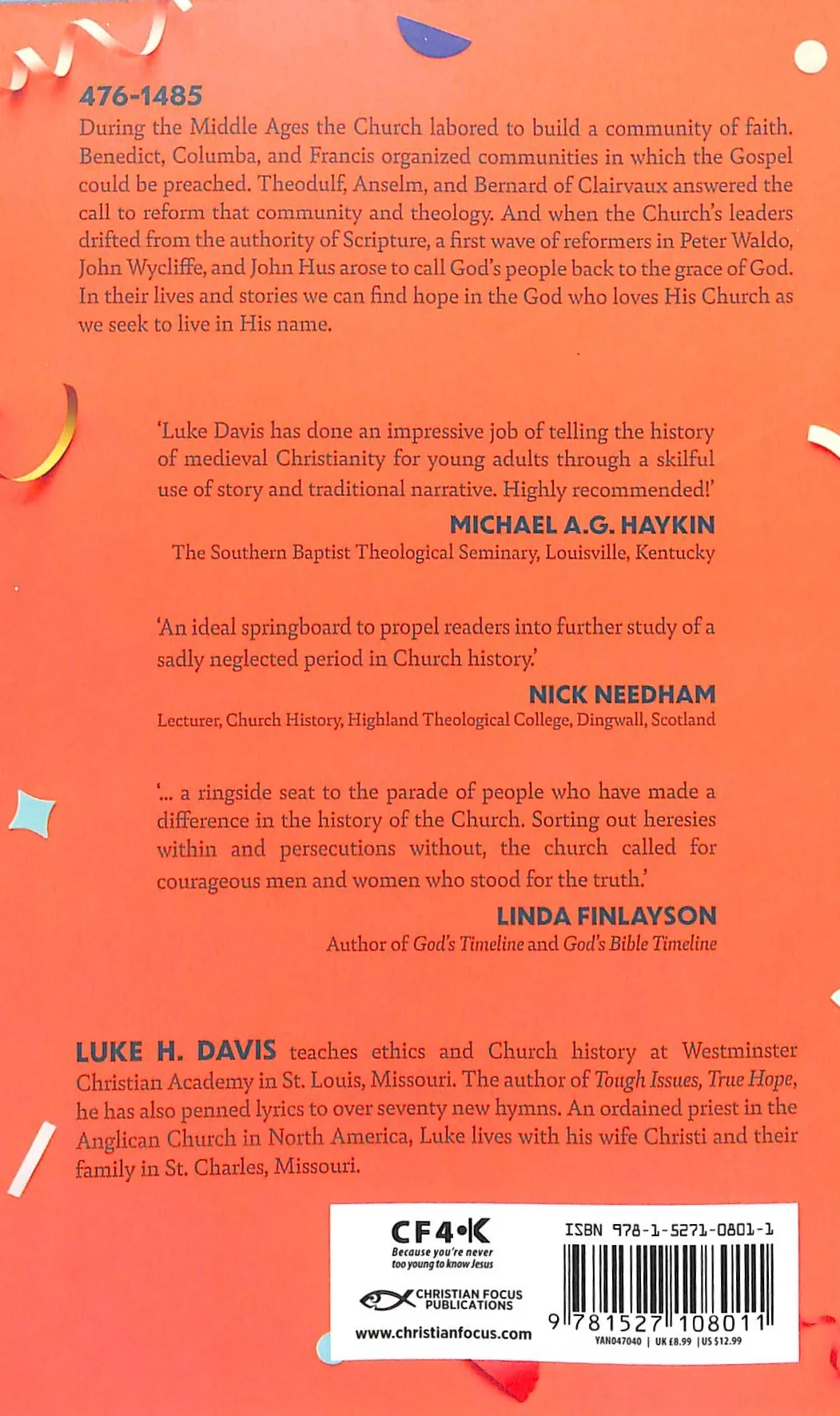 476-1485

During the Middle Ages the Church labored to build a community of faith. Benedict, Columba, and Francis organized communities in which the Gospel could be preached. Theodulf, Anselm, and Bernard of Clairvaux answered the call to reform that community and theology. And when the Church's leaders drifted from the authority of Scripture, a first wave of reformers in Peter Waldo, John Wycliffe, and John Hus arose to call God's people back to the grace of God. In their lives and stories we can find hope in the God who loves His Church as we seek to live in His name.

'Luke Davis has done an impressive job of telling the history of medieval Christianity for young adults through a skilful use of story and traditional narrative. Highly recommended!'

MICHAEL A.G. HAYKIN
The Southern Baptist Theological Seminary, Louisville, Kentucky

'An ideal springboard to propel readers into further study of a sadly neglected period in Church history.'

NICK NEEDHAM
Lecturer, Church History, Highland Theological College, Dingwall, Scotland

'... a ringside seat to the parade of people who have made a difference in the history of the Church. Sorting out heresies within and persecutions without, the church called for courageous men and women who stood for the truth.'

LINDA FINLAYSON
Author of God's Timeline and God's Bible Timeline

LUKE H. DAVIS teaches ethics and Church history at Westminster Christian Academy in St. Louis, Missouri. The author of Tough Issues, True Hope, he has also penned lyrics to over seventy new hymns. An ordained priest in the Anglican Church in North America, Luke lives with his wife Christi and their family in St. Charles, Missouri.

CF4•K
Because you're never too young to know Jesus

CHRISTIAN FOCUS PUBLICATIONS
www.christianfocus.com

ISBN 978-1-5271-0801-1
9 781527 108011
YAN047040 | UK £8.99 | US $12.99